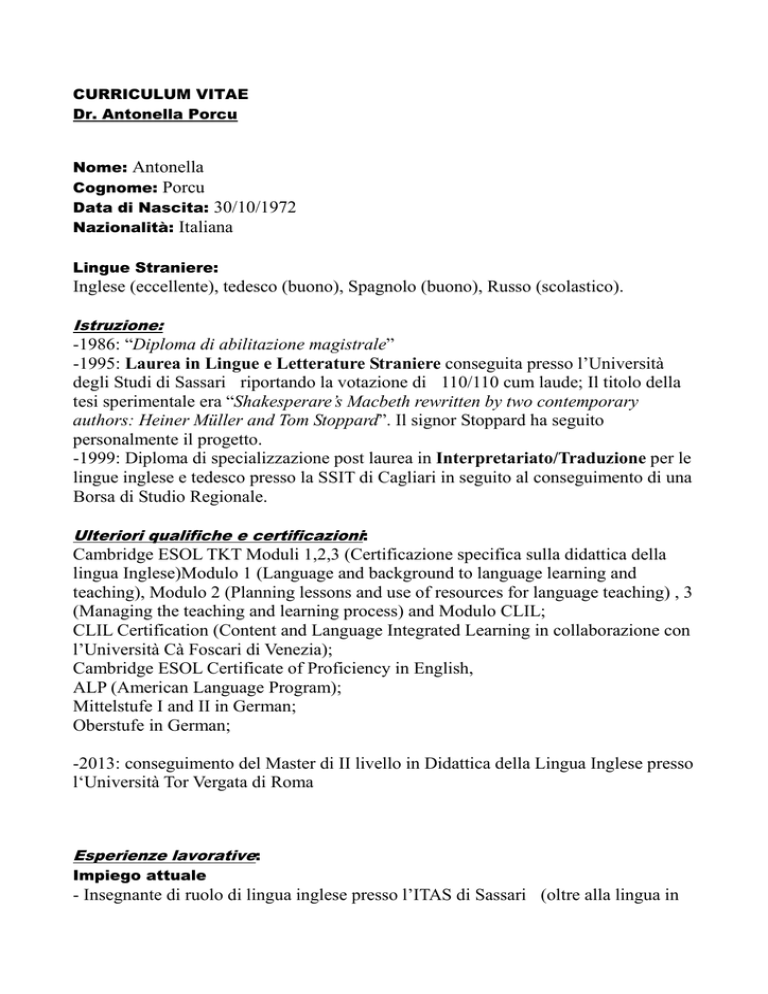 CURRICULUM VITAE
Dr. Antonella Porcu

Nome: Antonella
Cognome: Porcu
Data di Nascita: 30/10/1972
Nazionalità: Italiana

Lingue Straniere:
Inglese (eccellente), tedesco (buono), Spagnolo (buono), Russo (scolastico).

Istruzione:
-1986: "Diploma di abilitazione magistrale"
-1995: Laurea in Lingue e Letterature Straniere conseguita presso l'Università degli Studi di Sassari riportando la votazione di 110/110 cum laude; Il titolo della tesi sperimentale era "Shakesperare's Macbeth rewritten by two contemporary authors: Heiner Müller and Tom Stoppard". Il signor Stoppard ha seguito personalmente il progetto.
-1999: Diploma di specializzazione post laurea in Interpretariato/Traduzione per le lingue inglese e tedesco presso la SSIT di Cagliari in seguito al conseguimento di una Borsa di Studio Regionale.

Ulteriori qualifiche e certificazioni:
Cambridge ESOL TKT Moduli 1,2,3 (Certificazione specifica sulla didattica della lingua Inglese)Modulo 1 (Language and background to language learning and teaching), Modulo 2 (Planning lessons and use of resources for language teaching) , 3 (Managing the teaching and learning process) and Modulo CLIL;
CLIL Certification (Content and Language Integrated Learning in collaborazione con l'Università Cà Foscari di Venezia);
Cambridge ESOL Certificate of Proficiency in English,
ALP (American Language Program);
Mittelstufe I and II in German;
Oberstufe in German;

-2013: conseguimento del Master di II livello in Didattica della Lingua Inglese presso l'Università Tor Vergata di Roma

Esperienze lavorative:
Impiego attuale
- Insegnante di ruolo di lingua inglese presso l'ITAS di Sassari (oltre alla lingua in